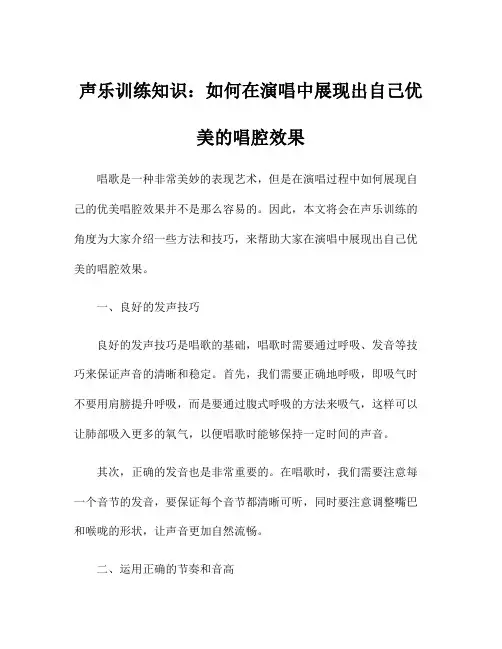 声乐训练知识：如何在演唱中展现出自己优美的唱腔效果

唱歌是一种非常美妙的表现艺术，但是在演唱过程中如何展现自己的优美唱腔效果并不是那么容易的。因此，本文将会在声乐训练的角度为大家介绍一些方法和技巧，来帮助大家在演唱中展现出自己优美的唱腔效果。

一、良好的发声技巧

良好的发声技巧是唱歌的基础，唱歌时需要通过呼吸、发音等技巧来保证声音的清晰和稳定。首先，我们需要正确地呼吸，即吸气时不要用肩膀提升呼吸，而是要通过腹式呼吸的方法来吸气，这样可以让肺部吸入更多的氧气，以便唱歌时能够保持一定时间的声音。

其次，正确的发音也是非常重要的。在唱歌时，我们需要注意每一个音节的发音，要保证每个音节都清晰可听，同时要注意调整嘴巴和喉咙的形状，让声音更加自然流畅。

二、运用正确的节奏和音高